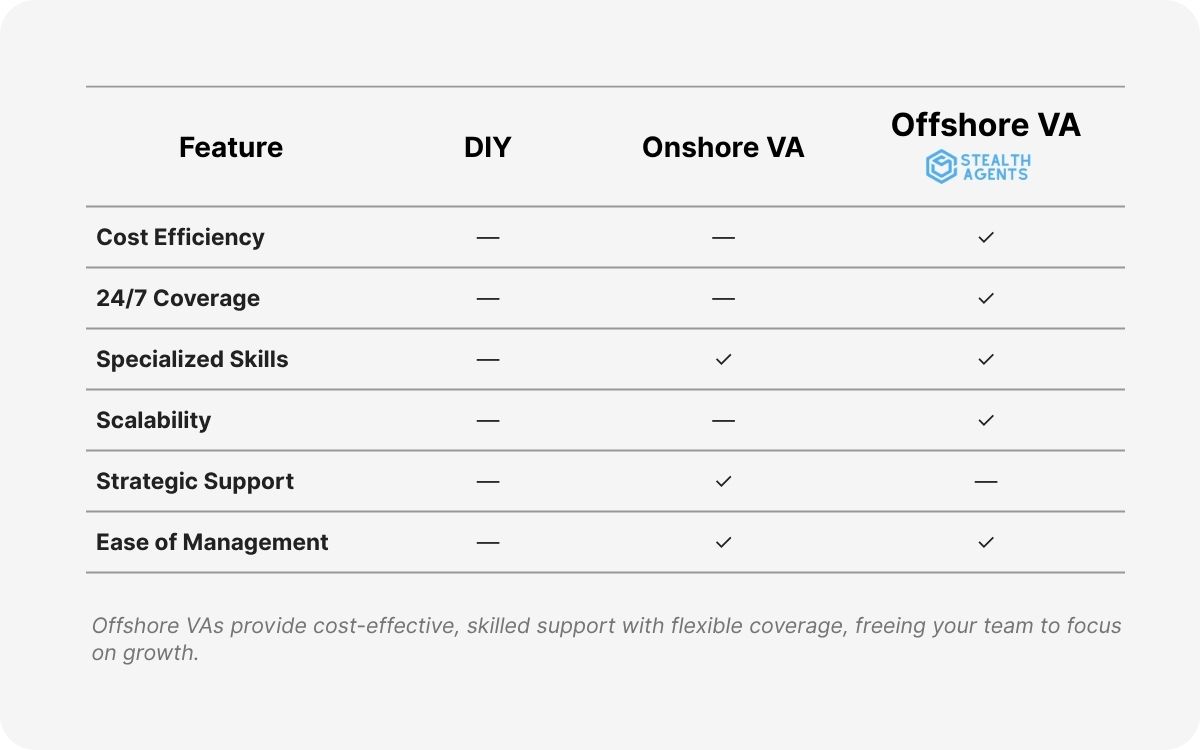 | Feature | DIY | Onshore VA | Offshore VA STEALTH AGENTS |
|---|---|---|---|
| Cost Efficiency | — | — | ✓ |
| 24/7 Coverage | — | — | ✓ |
| Specialized Skills | — | ✓ | ✓ |
| Scalability | — | — | ✓ |
| Strategic Support | — | ✓ | — |
| Ease of Management | — | ✓ | ✓ |

Offshore VAs provide cost-effective, skilled support with flexible coverage, freeing your team to focus on growth.